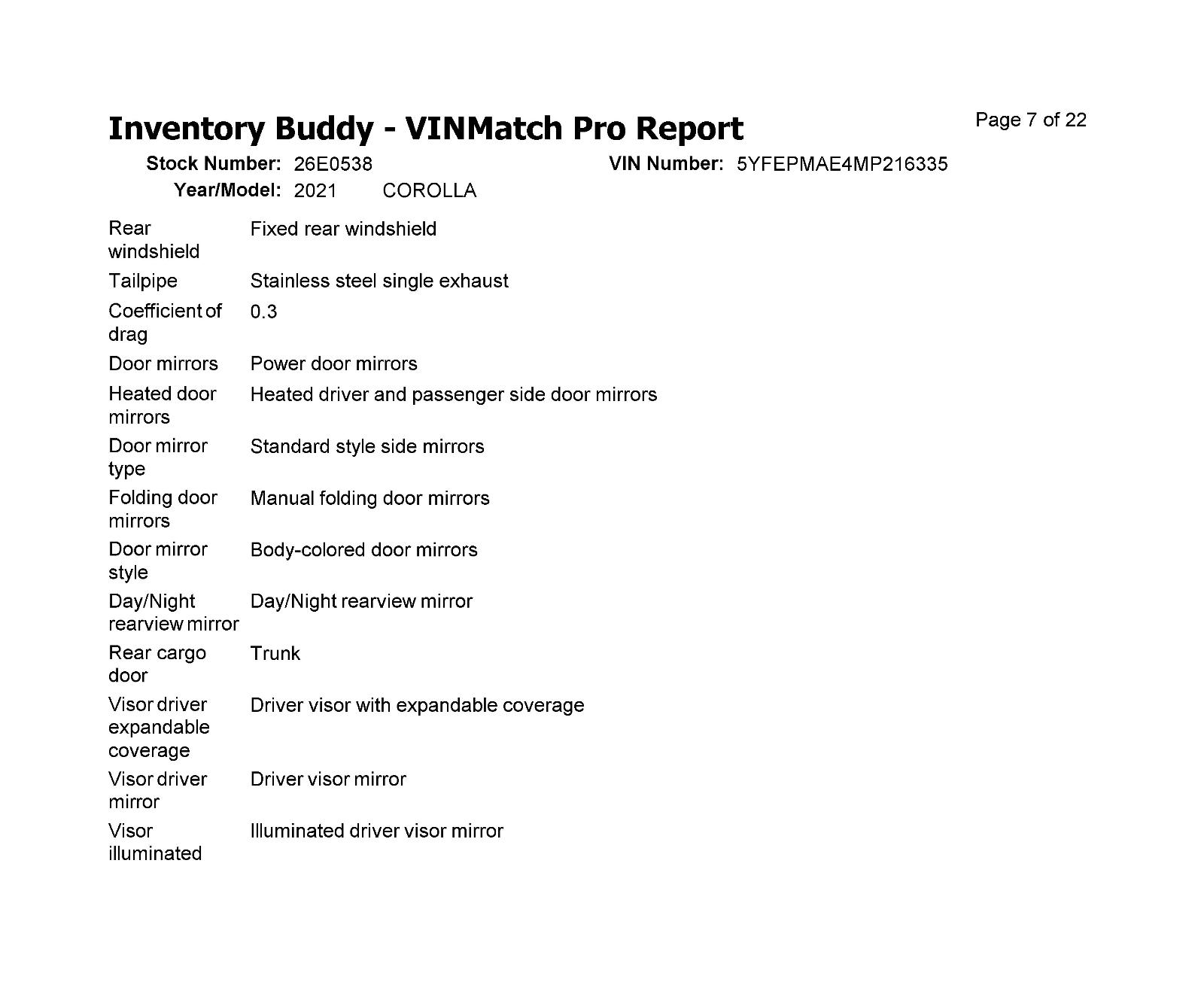 Inventory Buddy - VINMatch Pro Report

Page 7 of 22

Stock Number: 26E0538
VIN Number: 5YFEPMAE4MP216335
Year/Model: 2021 COROLLA

Rear windshield Fixed rear windshield

Tailpipe Stainless steel single exhaust

Coefficient of drag 0.3

Door mirrors Power door mirrors

Heated door mirrors Heated driver and passenger side door mirrors

Door mirror type Standard style side mirrors

Folding door mirrors Manual folding door mirrors

Door mirror style Body-colored door mirrors

Day/Night rearview mirror Day/Night rearview mirror

Rear cargo door Trunk

Visor driver expandable coverage Driver visor with expandable coverage

Visor driver mirror Driver visor mirror

Visor illuminated Illuminated driver visor mirror